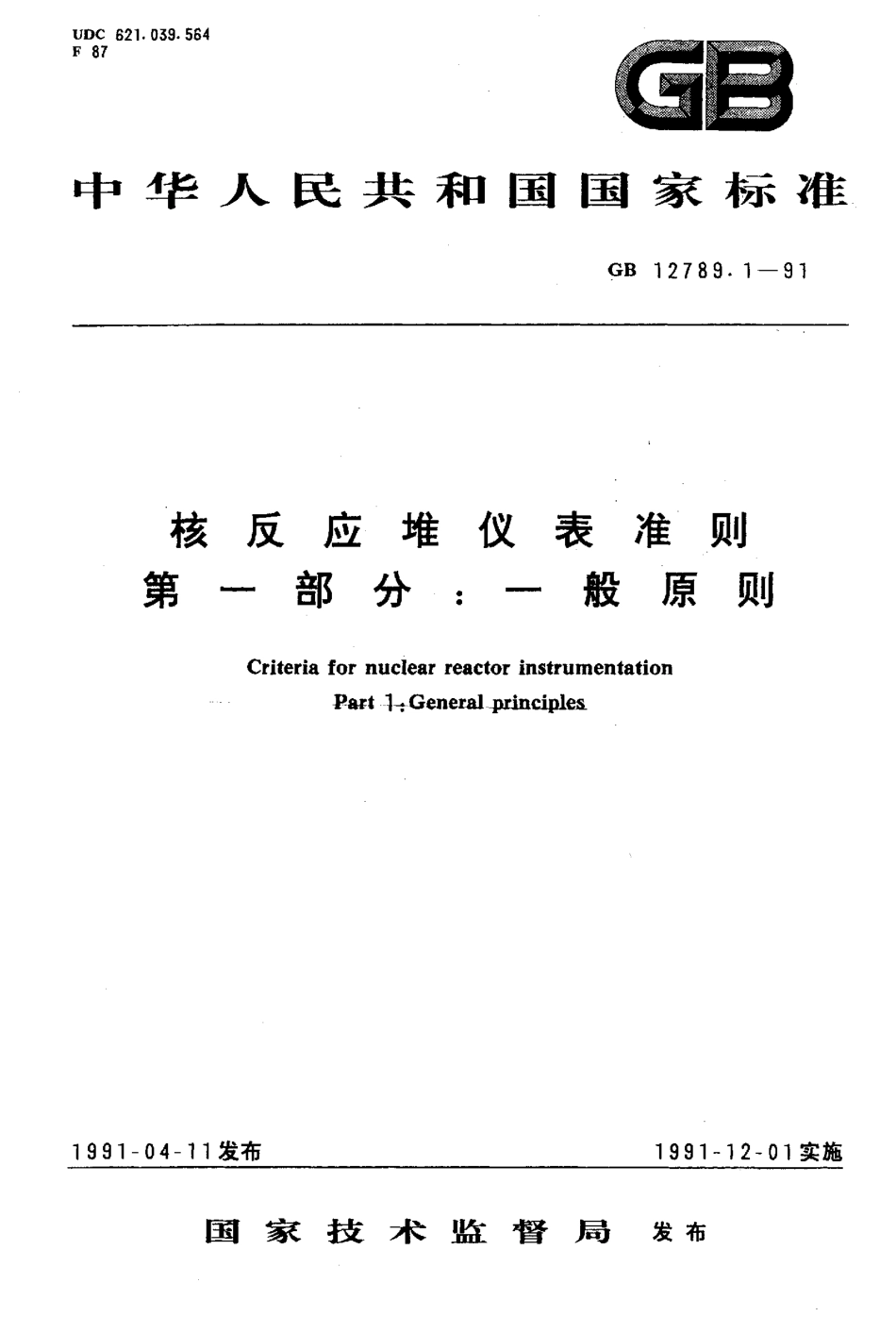 UDC 621.039.564
F 87

GB

中华人民共和国国家标准

GB 12789.1—91

核反应堆仪表准则
第一部分：一般原则

Criteria for nuclear reactor instrumentation
Part 1: General principles

1991-04-11发布

1991-12-01实施

国家技术监督局 发布